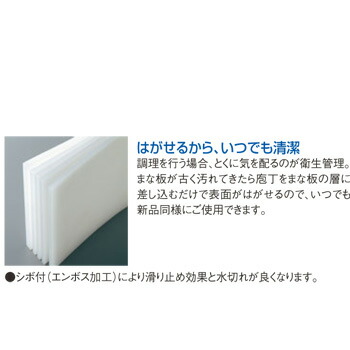 はがせるから、いつでも清潔
調理を行う場合、とくに気を配るのが衛生管理。まな板が古く汚れてきたら庖丁をまな板の層に差し込むだけで表面がはがせるので、いつでも新品同様にご使用できます。

●シボ付(エンボス加工)により滑り止め効果と水切れが良くなります。